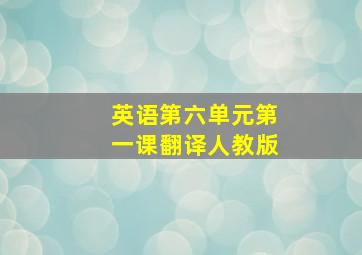 英语第六单元第一课翻译人教版